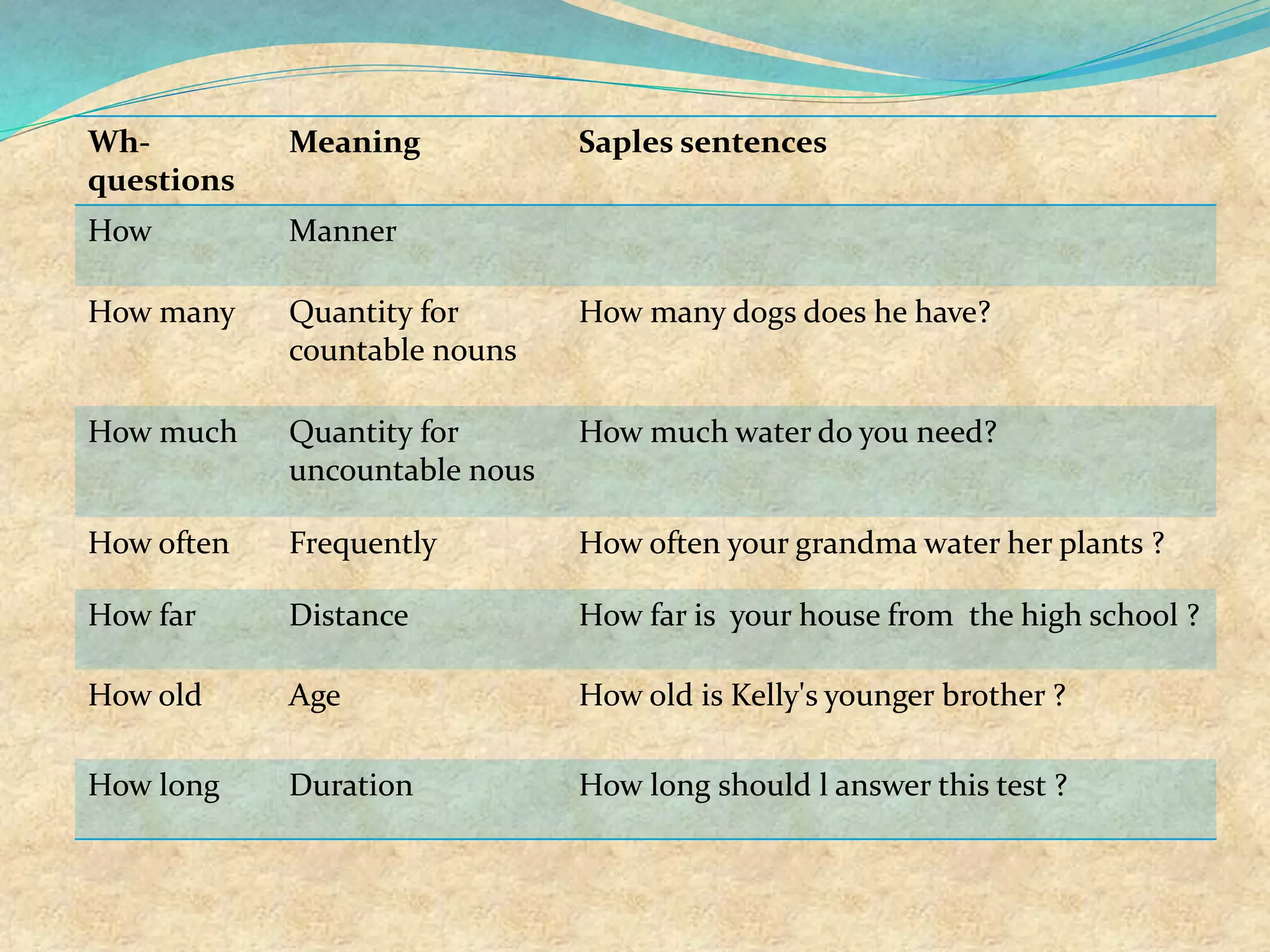 | Wh-questions | Meaning | Saples sentences |
|---|---|---|
| How | Manner | |
| How many | Quantity for countable nouns | How many dogs does he have? |
| How much | Quantity for uncountable nous | How much water do you need? |
| How often | Frequently | How often your grandma water her plants ? |
| How far | Distance | How far is your house from the high school ? |
| How old | Age | How old is Kelly's younger brother ? |
| How long | Duration | How long should l answer this test ? |